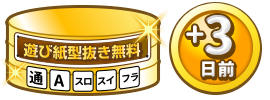 遊び紙型抜き無料

通 A スロ スイ フラ

+3
日前